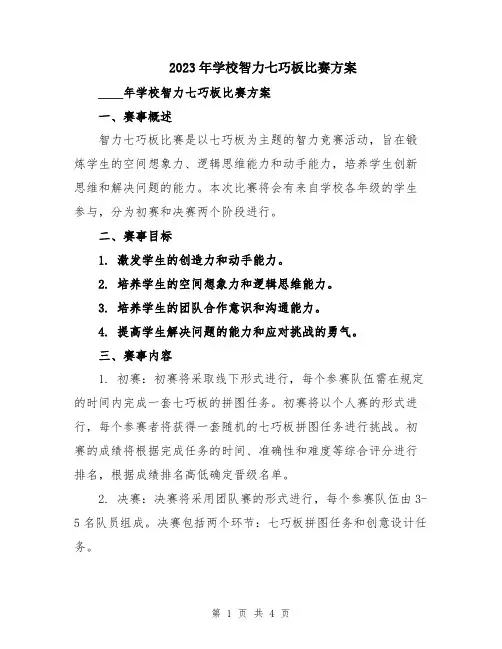 2023年学校智力七巧板比赛方案

____年学校智力七巧板比赛方案

一、赛事概述

智力七巧板比赛是以七巧板为主题的智力竞赛活动，旨在锻炼学生的空间想象力、逻辑思维能力和动手能力，培养学生创新思维和解决问题的能力。本次比赛将会有来自学校各年级的学生参与，分为初赛和决赛两个阶段进行。

二、赛事目标

1. 激发学生的创造力和动手能力。

2. 培养学生的空间想象力和逻辑思维能力。

3. 培养学生的团队合作意识和沟通能力。

4. 提高学生解决问题的能力和应对挑战的勇气。

三、赛事内容

1. 初赛：初赛将采取线下形式进行，每个参赛队伍需在规定的时间内完成一套七巧板的拼图任务。初赛将以个人赛的形式进行，每个参赛者将获得一套随机的七巧板拼图任务进行挑战。初赛的成绩将根据完成任务的时间、准确性和难度等综合评分进行排名，根据成绩排名高低确定晋级名单。

2. 决赛：决赛将采用团队赛的形式进行，每个参赛队伍由3-5名队员组成。决赛包括两个环节：七巧板拼图任务和创意设计任务。

第 1 页 共 4 页